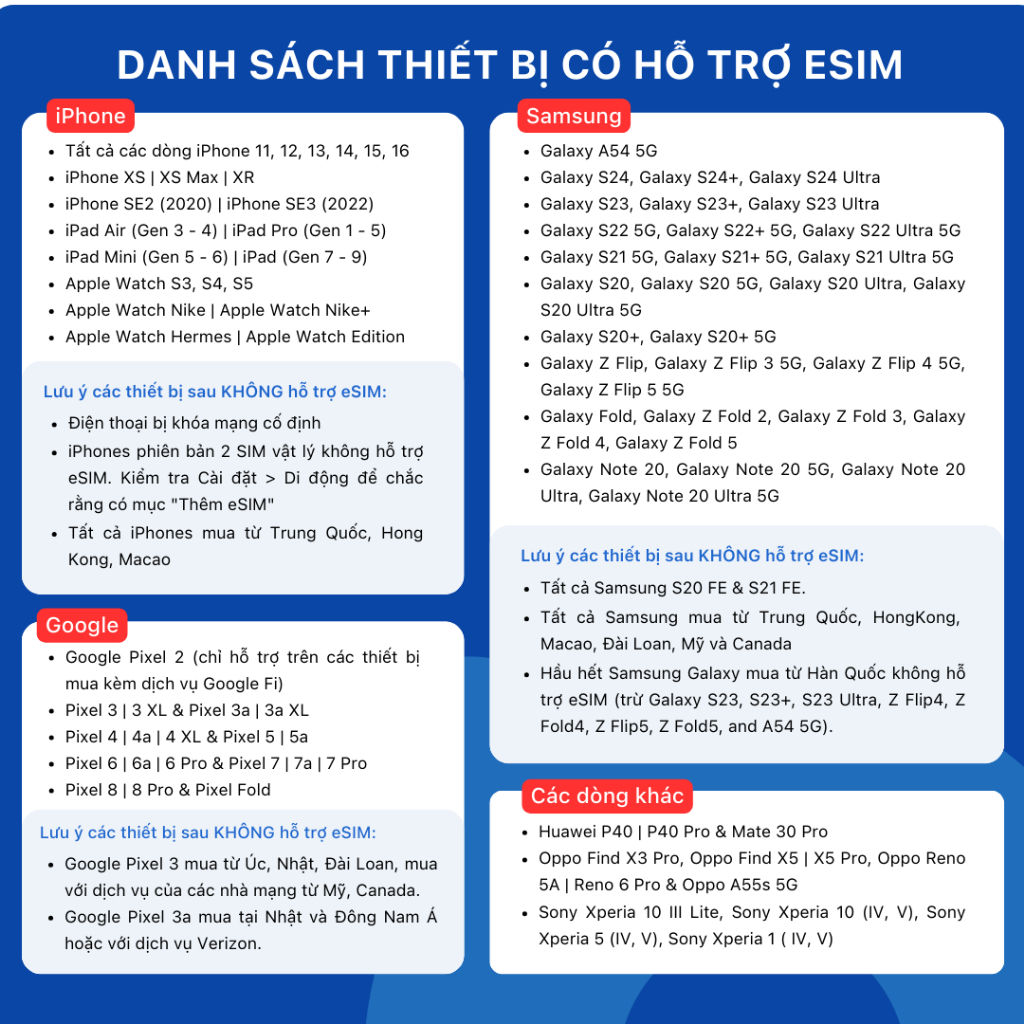 DANH SÁCH THIẾT BỊ CÓ HỖ TRỢ ESIM

iPhone

• Tất cả các dòng iPhone 11, 12, 13, 14, 15, 16
• iPhone XS | XS Max | XR
• iPhone SE2 (2020) | iPhone SE3 (2022)
• iPad Air (Gen 3 - 4) | iPad Pro (Gen 1 - 5)
• iPad Mini (Gen 5 - 6) | iPad (Gen 7 - 9)
• Apple Watch S3, S4, S5
• Apple Watch Nike | Apple Watch Nike+
• Apple Watch Hermes | Apple Watch Edition

Lưu ý các thiết bị sau KHÔNG hỗ trợ eSIM:

• Điện thoại bị khóa mạng cố định
• iPhones phiên bản 2 SIM vật lý không hỗ trợ eSIM. Kiểm tra Cài đặt > Di động để chắc rằng có mục "Thêm eSIM"
• Tất cả iPhones mua từ Trung Quốc, Hong Kong, Macao

Google

• Google Pixel 2 (chỉ hỗ trợ trên các thiết bị mua kèm dịch vụ Google Fi)
• Pixel 3 | 3 XL & Pixel 3a | 3a XL
• Pixel 4 | 4a | 4 XL & Pixel 5 | 5a
• Pixel 6 | 6a | 6 Pro & Pixel 7 | 7a | 7 Pro
• Pixel 8 | 8 Pro & Pixel Fold

Lưu ý các thiết bị sau KHÔNG hỗ trợ eSIM:

• Google Pixel 3 mua từ Úc, Nhật, Đài Loan, mua với dịch vụ của các nhà mạng từ Mỹ, Canada.
• Google Pixel 3a mua tại Nhật và Đông Nam Á hoặc với dịch vụ Verizon.

Samsung

• Galaxy A54 5G
• Galaxy S24, Galaxy S24+, Galaxy S24 Ultra
• Galaxy S23, Galaxy S23+, Galaxy S23 Ultra
• Galaxy S22 5G, Galaxy S22+ 5G, Galaxy S22 Ultra 5G
• Galaxy S21 5G, Galaxy S21+ 5G, Galaxy S21 Ultra 5G
• Galaxy S20, Galaxy S20 5G, Galaxy S20 Ultra, Galaxy S20 Ultra 5G
• Galaxy S20+, Galaxy S20+ 5G
• Galaxy Z Flip, Galaxy Z Flip 3 5G, Galaxy Z Flip 4 5G, Galaxy Z Flip 5 5G
• Galaxy Fold, Galaxy Z Fold 2, Galaxy Z Fold 3, Galaxy Z Fold 4, Galaxy Z Fold 5
• Galaxy Note 20, Galaxy Note 20 5G, Galaxy Note 20 Ultra, Galaxy Note 20 Ultra 5G

Lưu ý các thiết bị sau KHÔNG hỗ trợ eSIM:

• Tất cả Samsung S20 FE & S21 FE.
• Tất cả Samsung mua từ Trung Quốc, HongKong, Macao, Đài Loan, Mỹ và Canada
• Hầu hết Samsung Galaxy mua từ Hàn Quốc không hỗ trợ eSIM (trừ Galaxy S23, S23+, S23 Ultra, Z Flip4, Z Fold4, Z Flip5, Z Fold5, and A54 5G).

Các dòng khác

• Huawei P40 | P40 Pro & Mate 30 Pro
• Oppo Find X3 Pro, Oppo Find X5 | X5 Pro, Oppo Reno 5A | Reno 6 Pro & Oppo A55s 5G
• Sony Xperia 10 III Lite, Sony Xperia 10 (IV, V), Sony Xperia 5 (IV, V), Sony Xperia 1 ( IV, V)